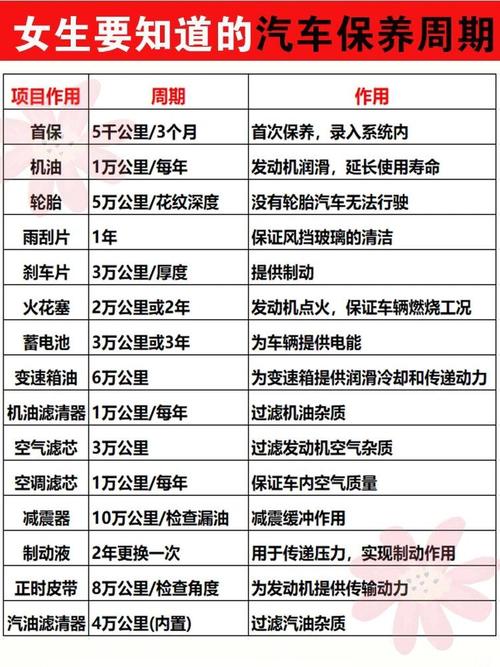 女生要知道的汽车保养周期

| 项目作用 | 周期 | 作用 |
|---|---|---|
| 首保 | 5千公里/3个月 | 首次保养，录入系统内 |
| 机油 | 1万公里/每年 | 发动机润滑，延长使用寿命 |
| 轮胎 | 5万公里/花纹深度 | 没有轮胎汽车无法行驶 |
| 雨刮片 | 1年 | 保证风挡玻璃的清洁 |
| 刹车片 | 3万公里/厚度 | 提供制动 |
| 火花塞 | 2万公里或2年 | 发动机点火，保证车辆燃烧工况 |
| 蓄电池 | 3万公里或3年 | 为车辆提供电能 |
| 变速箱油 | 6万公里 | 为变速箱提供润滑冷却和传递动力 |
| 机油滤清器 | 1万公里/每年 | 过滤机油杂质 |
| 空气滤芯 | 3万公里 | 过滤发动机空气杂质 |
| 空调滤芯 | 1万公里/每年 | 保证车内空气质量 |
| 减震器 | 10万公里/检查漏油 | 减震缓冲作用 |
| 制动液 | 2年更换一次 | 用于传递压力，实现制动作用 |
| 正时皮带 | 8万公里/检查角度 | 为发动机提供传输动力 |
| 汽油滤清器 | 4万公里(内置) | 过滤汽油杂质 |